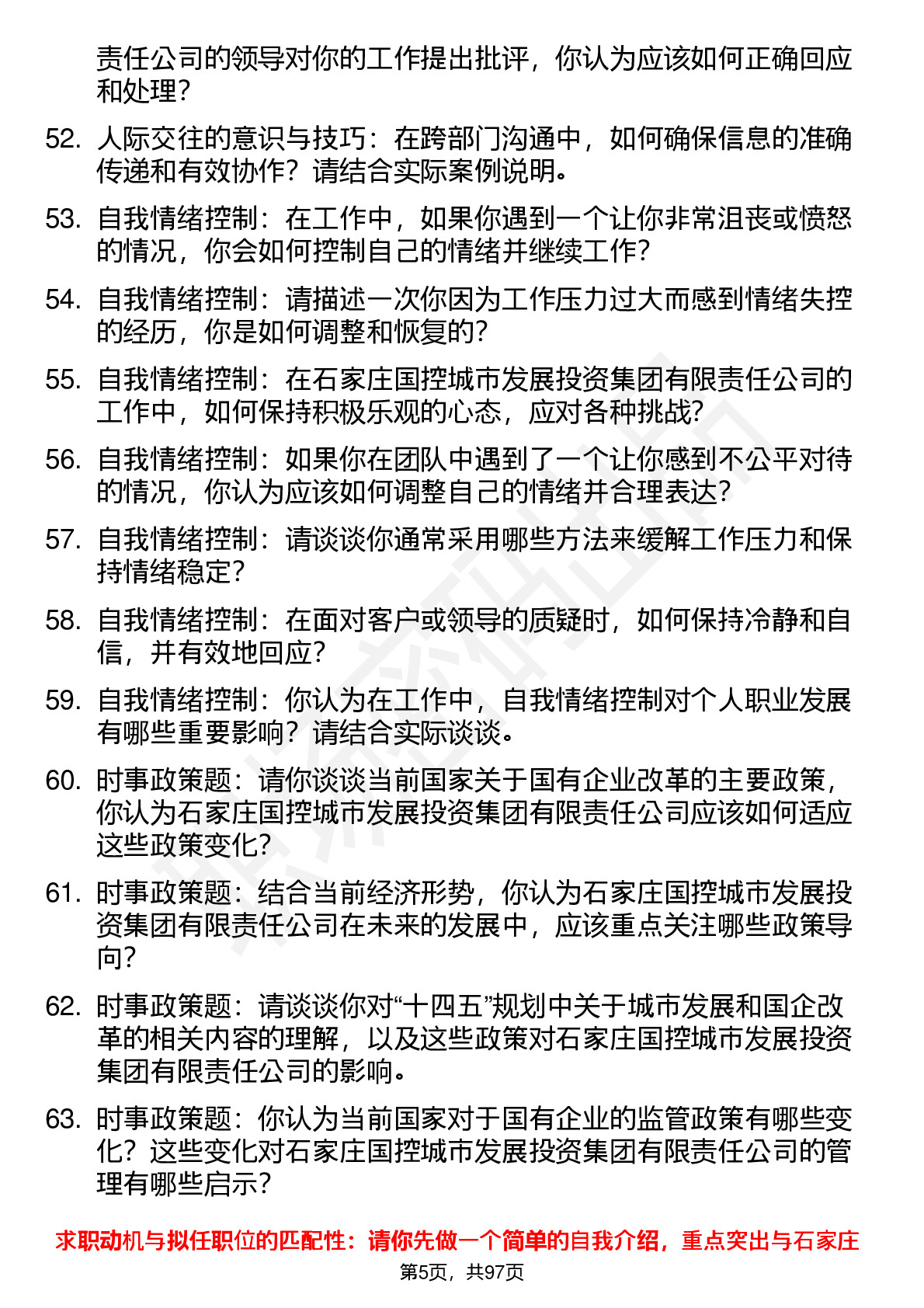 责任公司的领导对你的工作提出批评，你认为应该如何正确回应和处理？

52. 人际交往的意识与技巧：在跨部门沟通中，如何确保信息的准确传递和有效协作？请结合实际案例说明。

53. 自我情绪控制：在工作中，如果你遇到一个让你非常沮丧或愤怒的情况，你会如何控制自己的情绪并继续工作？

54. 自我情绪控制：请描述一次你因为工作压力过大而感到情绪失控的经历，你是如何调整和恢复的？

55. 自我情绪控制：在石家庄国控城市发展投资集团有限责任公司的工作中，如何保持积极乐观的心态，应对各种挑战？

56. 自我情绪控制：如果你在团队中遇到了一个让你感到不公平对待的情况，你认为应该如何调整自己的情绪并合理表达？

57. 自我情绪控制：请谈谈你通常采用哪些方法来缓解工作压力和保持情绪稳定？

58. 自我情绪控制：在面对客户或领导的质疑时，如何保持冷静和自信，并有效地回应？

59. 自我情绪控制：你认为在工作中，自我情绪控制对个人职业发展有哪些重要影响？请结合实际谈谈。

60. 时事政策题：请你谈谈当前国家关于国有企业改革的主要政策，你认为石家庄国控城市发展投资集团有限责任公司应该如何适应这些政策变化？

61. 时事政策题：结合当前经济形势，你认为石家庄国控城市发展投资集团有限责任公司在未来的发展中，应该重点关注哪些政策导向？

62. 时事政策题：请谈谈你对“十四五”规划中关于城市发展和国企改革的相关内容的理解，以及这些政策对石家庄国控城市发展投资集团有限责任公司的影响。

63. 时事政策题：你认为当前国家对于国有企业的监管政策有哪些变化？这些变化对石家庄国控城市发展投资集团有限责任公司的管理有哪些启示？

求职动机与拟任职位的匹配性：请你先做一个简单的自我介绍，重点突出与石家庄

第5页，共97页